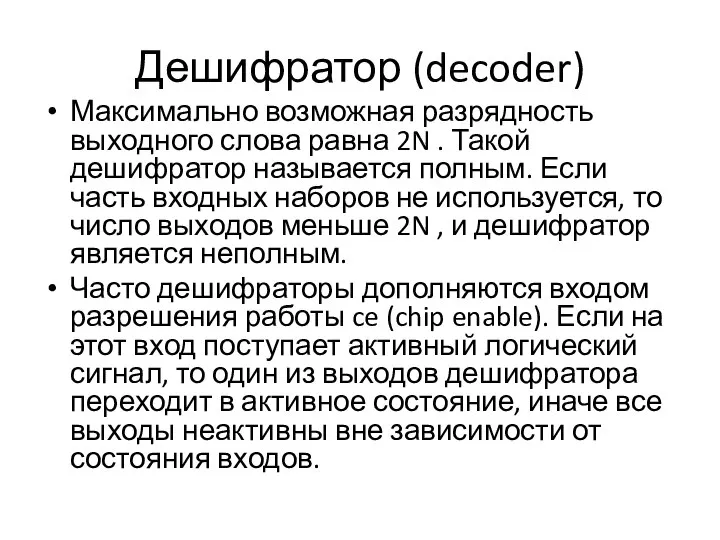 Дешифратор (decoder)

• Максимально возможная разрядность выходного слова равна 2N . Такой дешифратор называется полным. Если часть входных наборов не используется, то число выходов меньше 2N , и дешифратор является неполным.

• Часто дешифраторы дополняются входом разрешения работы ce (chip enable). Если на этот вход поступает активный логический сигнал, то один из выходов дешифратора переходит в активное состояние, иначе все выходы неактивны вне зависимости от состояния входов.